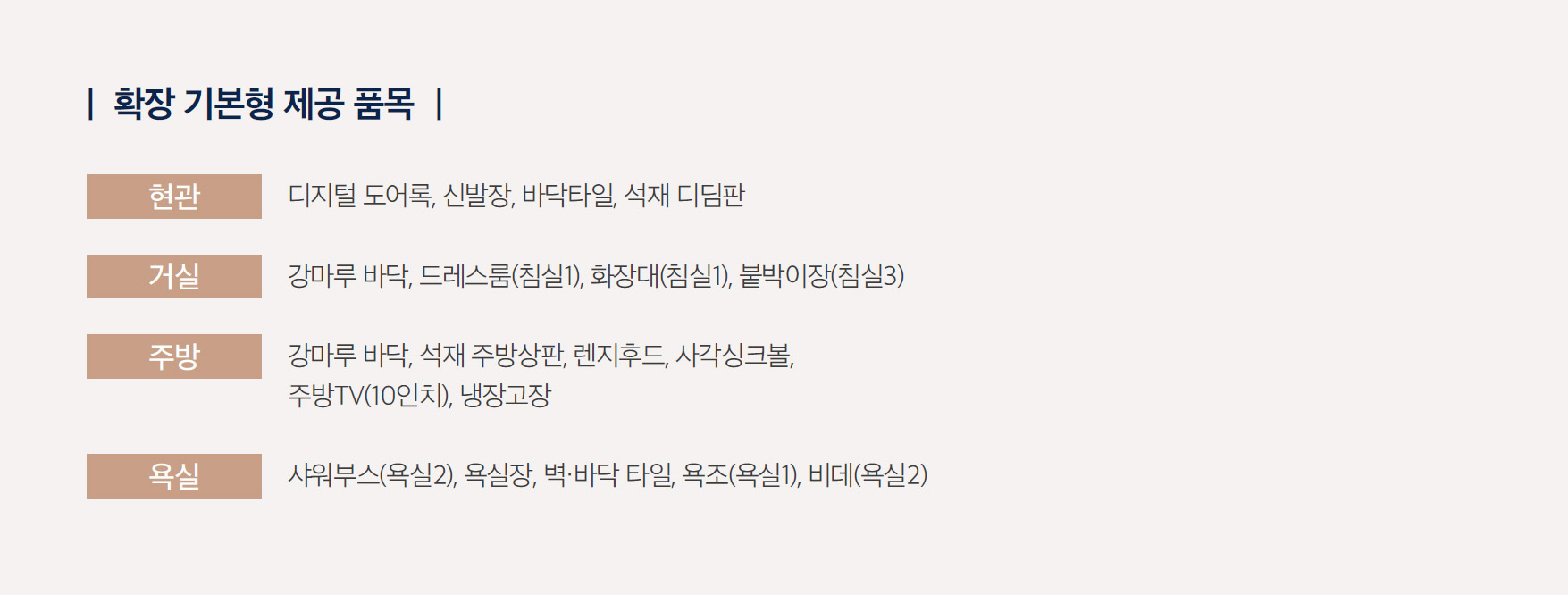 | 확장 기본형 제공 품목 |

현관

디지털 도어록, 신발장, 바닥타일, 석재 디딤판

거실

강마루 바닥, 드레스룸(침실1), 화장대(침실1), 붙박이장(침실3)

주방

강마루 바닥, 석재 주방상판, 렌지후드, 사각싱크볼, 주방TV(10인치), 냉장고장

욕실

샤워부스(욕실2), 욕실장, 벽·바닥 타일, 욕조(욕실1), 비데(욕실2)